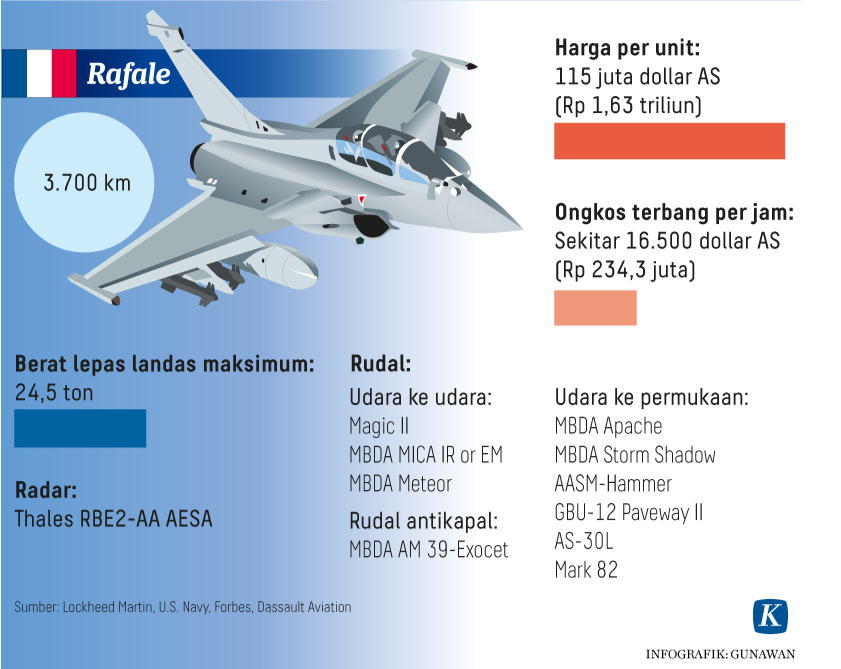 Rafale

3.700 km

Harga per unit:
115 juta dollar AS
(Rp 1,63 triliun)

Ongkos terbang per jam:
Sekitar 16.500 dollar AS
(Rp 234,3 juta)

Berat lepas landas maksimum:
24,5 ton

Radar:
Thales RBE2-AA AESA

Rudal:
Udara ke udara:
Magic II
MBDA MICA IR or EM
MBDA Meteor

Rudal antikapal:
MBDA AM 39-Exocet

Udara ke permukaan:
MBDA Apache
MBDA Storm Shadow
AASM-Hammer
GBU-12 Paveway II
AS-30L
Mark 82

Sumber: Lockheed Martin, U.S. Navy, Forbes, Dassault Aviation

K

INFOGRAFIK: GUNAWAN